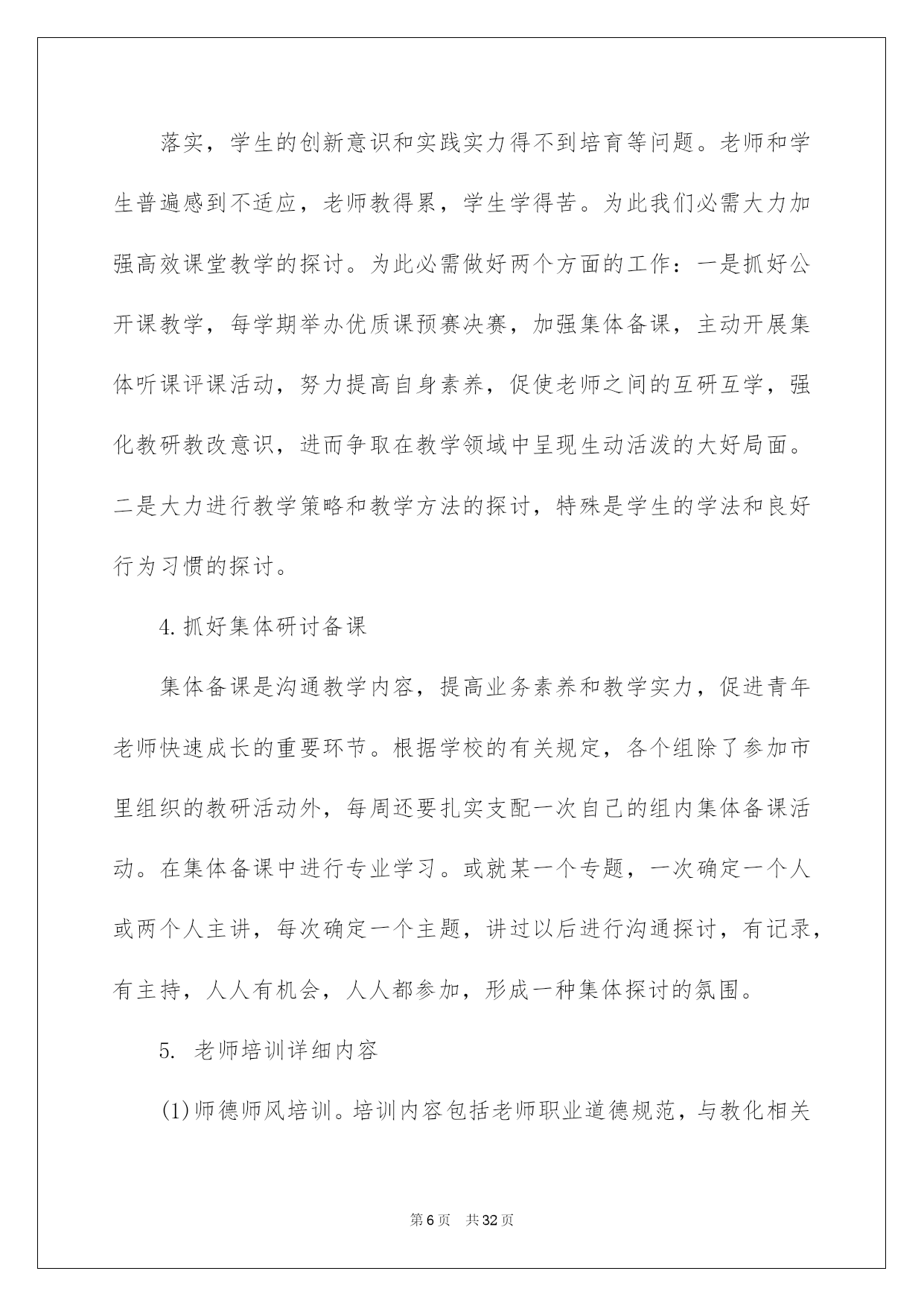 落实，学生的创新意识和实践实力得不到培育等问题。老师和学生普遍感到不适应，老师教得累，学生学得苦。为此我们必需大力加强高效课堂教学的探讨。为此必需做好两个方面的工作：一是抓好公开课教学，每学期举办优质课预赛决赛，加强集体备课，主动开展集体听课评课活动，努力提高自身素养，促使老师之间的互研互学，强化教研教改意识，进而争取在教学领域中呈现生动活泼的大好局面。二是大力进行教学策略和教学方法的探讨，特殊是学生的学法和良好行为习惯的探讨。

4.抓好集体研讨备课

集体备课是沟通教学内容，提高业务素养和教学实力，促进青年老师快速成长的重要环节。根据学校的有关规定，各个组除了参加市里组织的教研活动外，每周还要扎实支配一次自己的组内集体备课活动。在集体备课中进行专业学习。或就某一个专题，一次确定一个人或两个人主讲，每次确定一个主题，讲过以后进行沟通探讨，有记录，有主持，人人有机会，人人都参加，形成一种集体探讨的氛围。

5. 老师培训详细内容

(1)师德师风培训。培训内容包括老师职业道德规范，与教化相关

第6页 共32页